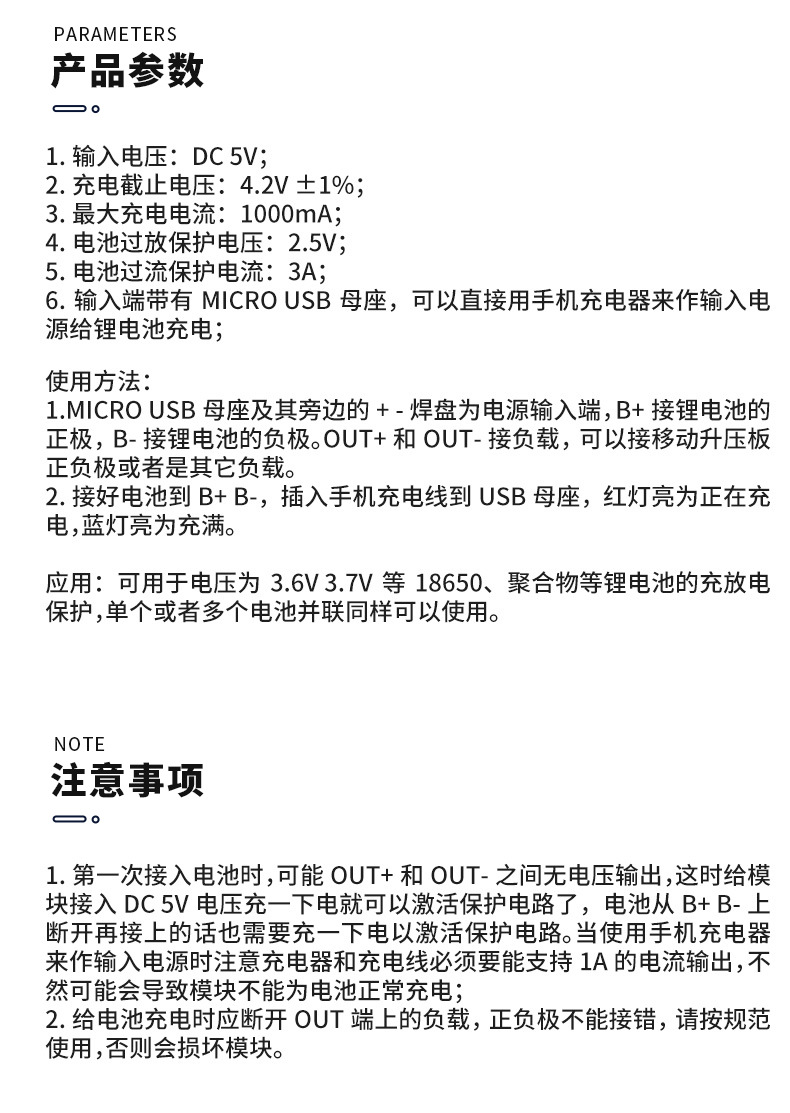 PARAMETERS
产品参数

1. 输入电压：DC 5V；
2. 充电截止电压：4.2V ±1%；
3. 最大充电电流：1000mA；
4. 电池过放保护电压：2.5V；
5. 电池过流保护电流：3A；
6. 输入端带有 MICRO USB 母座，可以直接用手机充电器来作输入电源给锂电池充电；

使用方法：
1.MICRO USB 母座及其旁边的 + - 焊盘为电源输入端，B+ 接锂电池的正极，B- 接锂电池的负极。OUT+ 和 OUT- 接负载，可以接移动升压板正负极或者是其它负载。
2. 接好电池到 B+ B-，插入手机充电线到 USB 母座，红灯亮为正在充电，蓝灯亮为充满。

应用：可用于电压为 3.6V 3.7V 等 18650、聚合物等锂电池的充放电保护，单个或者多个电池并联同样可以使用。

NOTE
注意事项

1. 第一次接入电池时，可能 OUT+ 和 OUT- 之间无电压输出，这时给模块接入 DC 5V 电压充一下电就可以激活保护电路了，电池从 B+ B- 上断开再接上的话也需要充一下电以激活保护电路。当使用手机充电器来作输入电源时注意充电器和充电线必须要能支持 1A 的电流输出，不然可能会导致模块不能为电池正常充电；
2. 给电池充电时应断开 OUT 端上的负载，正负极不能接错，请按规范使用，否则会损坏模块。